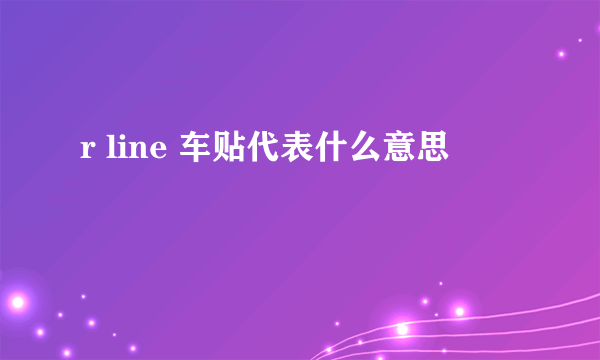 r line 车贴代表什么意思